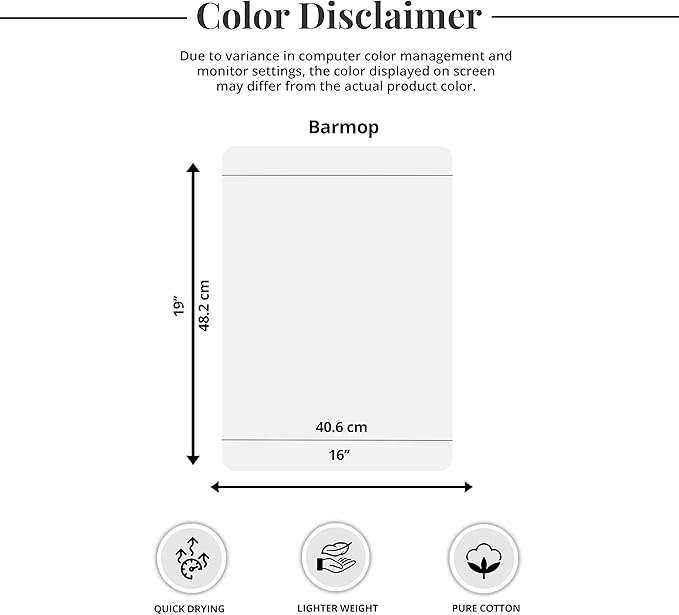 Color Disclaimer

Due to variance in computer color management and monitor settings, the color displayed on screen may differ from the actual product color.

Barmop

19”
48.2 cm

40.6 cm
16”

QUICK DRYING

LIGHTER WEIGHT

PURE COTTON